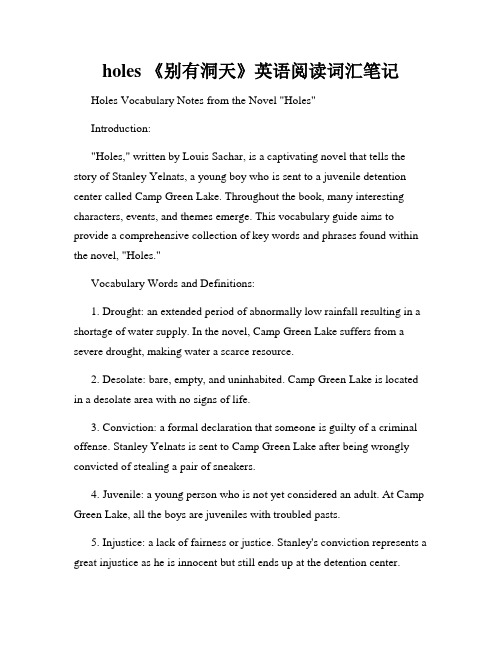 holes 《别有洞天》英语阅读词汇笔记

Holes Vocabulary Notes from the Novel "Holes"

Introduction:

"Holes," written by Louis Sachar, is a captivating novel that tells the story of Stanley Yelnats, a young boy who is sent to a juvenile detention center called Camp Green Lake. Throughout the book, many interesting characters, events, and themes emerge. This vocabulary guide aims to provide a comprehensive collection of key words and phrases found within the novel, "Holes."

Vocabulary Words and Definitions:

1. Drought: an extended period of abnormally low rainfall resulting in a shortage of water supply. In the novel, Camp Green Lake suffers from a severe drought, making water a scarce resource.

2. Desolate: bare, empty, and uninhabited. Camp Green Lake is located in a desolate area with no signs of life.

3. Conviction: a formal declaration that someone is guilty of a criminal offense. Stanley Yelnats is sent to Camp Green Lake after being wrongly convicted of stealing a pair of sneakers.

4. Juvenile: a young person who is not yet considered an adult. At Camp Green Lake, all the boys are juveniles with troubled pasts.

5. Injustice: a lack of fairness or justice. Stanley's conviction represents a great injustice as he is innocent but still ends up at the detention center.